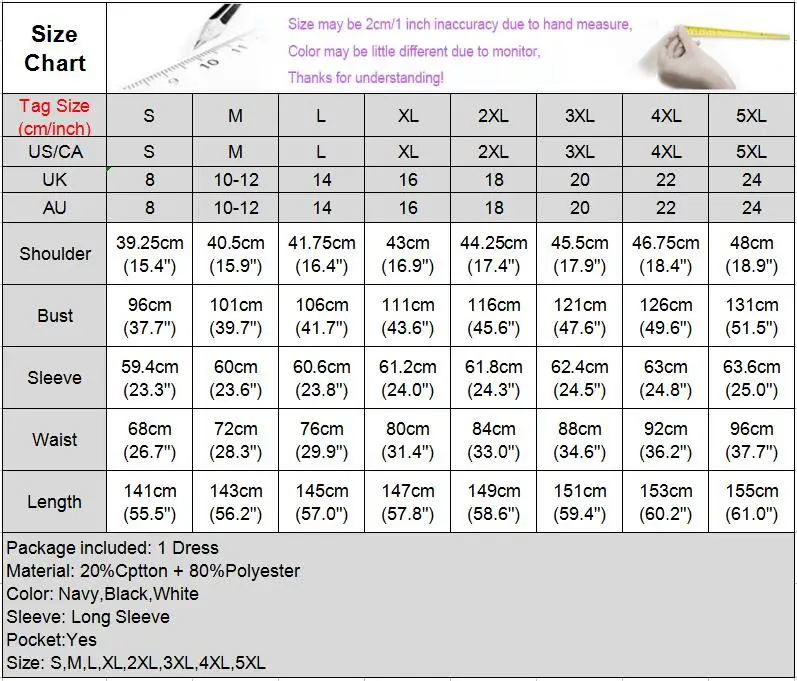 Size Chart

Size may be 2cm/1 inch inaccuracy due to hand measure,
Color may be little different due to monitor,
Thanks for understanding!

| Tag Size (cm/inch) | S | M | L | XL | 2XL | 3XL | 4XL | 5XL |
|---|---|---|---|---|---|---|---|---|
| US/CA | S | M | L | XL | 2XL | 3XL | 4XL | 5XL |
| UK | 8 | 10-12 | 14 | 16 | 18 | 20 | 22 | 24 |
| AU | 8 | 10-12 | 14 | 16 | 18 | 20 | 22 | 24 |
| Shoulder | 39.25cm (15.4") | 40.5cm (15.9") | 41.75cm (16.4") | 43cm (16.9") | 44.25cm (17.4") | 45.5cm (17.9") | 46.75cm (18.4") | 48cm (18.9") |
| Bust | 96cm (37.7") | 101cm (39.7") | 106cm (41.7") | 111cm (43.6") | 116cm (45.6") | 121cm (47.6") | 126cm (49.6") | 131cm (51.5") |
| Sleeve | 59.4cm (23.3") | 60cm (23.6") | 60.6cm (23.8") | 61.2cm (24.0") | 61.8cm (24.3") | 62.4cm (24.5") | 63cm (24.8") | 63.6cm (25.0") |
| Waist | 68cm (26.7") | 72cm (28.3") | 76cm (29.9") | 80cm (31.4") | 84cm (33.0") | 88cm (34.6") | 92cm (36.2") | 96cm (37.7") |
| Length | 141cm (55.5") | 143cm (56.2") | 145cm (57.0") | 147cm (57.8") | 149cm (58.6") | 151cm (59.4") | 153cm (60.2") | 155cm (61.0") |

Package included: 1 Dress
Material: 20%Cptton + 80%Polyester
Color: Navy,Black,White
Sleeve: Long Sleeve
Pocket:Yes
Size: S,M,L,XL,2XL,3XL,4XL,5XL